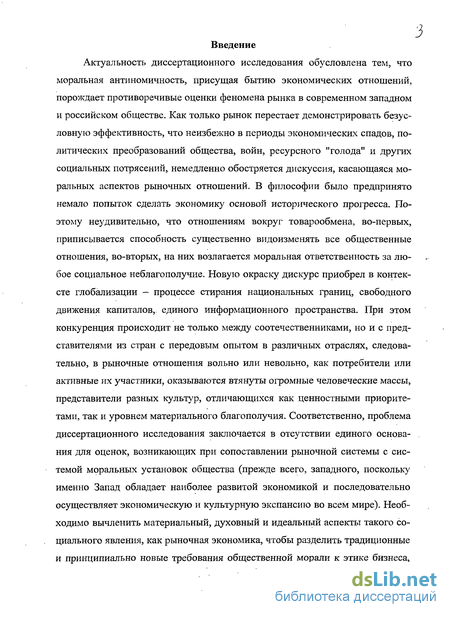 3

Введение

Актуальность диссертационного исследования обусловлена тем, что моральная антиномичность, присущая бытию экономических отношений, порождает противоречивые оценки феномена рынка в современном западном и российском обществе. Как только рынок перестает демонстрировать безусловную эффективность, что неизбежно в периоды экономических спадов, политических преобразований общества, войн, ресурсного "голода" и других социальных потрясений, немедленно обостряется дискуссия, касающаяся моральных аспектов рыночных отношений. В философии было предпринято немало попыток сделать экономику основой исторического прогресса. Поэтому неудивительно, что отношениям вокруг товарообмена, во-первых, приписывается способность существенно видоизменять все общественные отношения, во-вторых, на них возлагается моральная ответственность за любое социальное неблагополучие. Новую окраску дискурс приобрел в контексте глобализации – процессе стирания национальных границ, свободного движения капиталов, единого информационного пространства. При этом конкуренция происходит не только между соотечественниками, но и с представителями из стран с передовым опытом в различных отраслях, следовательно, в рыночные отношения вольно или невольно, как потребители или активные их участники, оказываются втянуты огромные человеческие массы, представители разных культур, отличающихся как ценностными приоритетами, так и уровнем материального благополучия. Соответственно, проблема диссертационного исследования заключается в отсутствии единого основания для оценок, возникающих при сопоставлении рыночной системы с системой моральных установок общества (прежде всего, западного, поскольку именно Запад обладает наиболее развитой экономикой и последовательно осуществляет экономическую и культурную экспансию во всем мире). Необходимо вычленить материальный, духовный и идеальный аспекты такого социального явления, как рыночная экономика, чтобы разделить традиционные и принципиально новые требования общественной морали к этике бизнеса,

dsLib.net
библиотека диссертаций